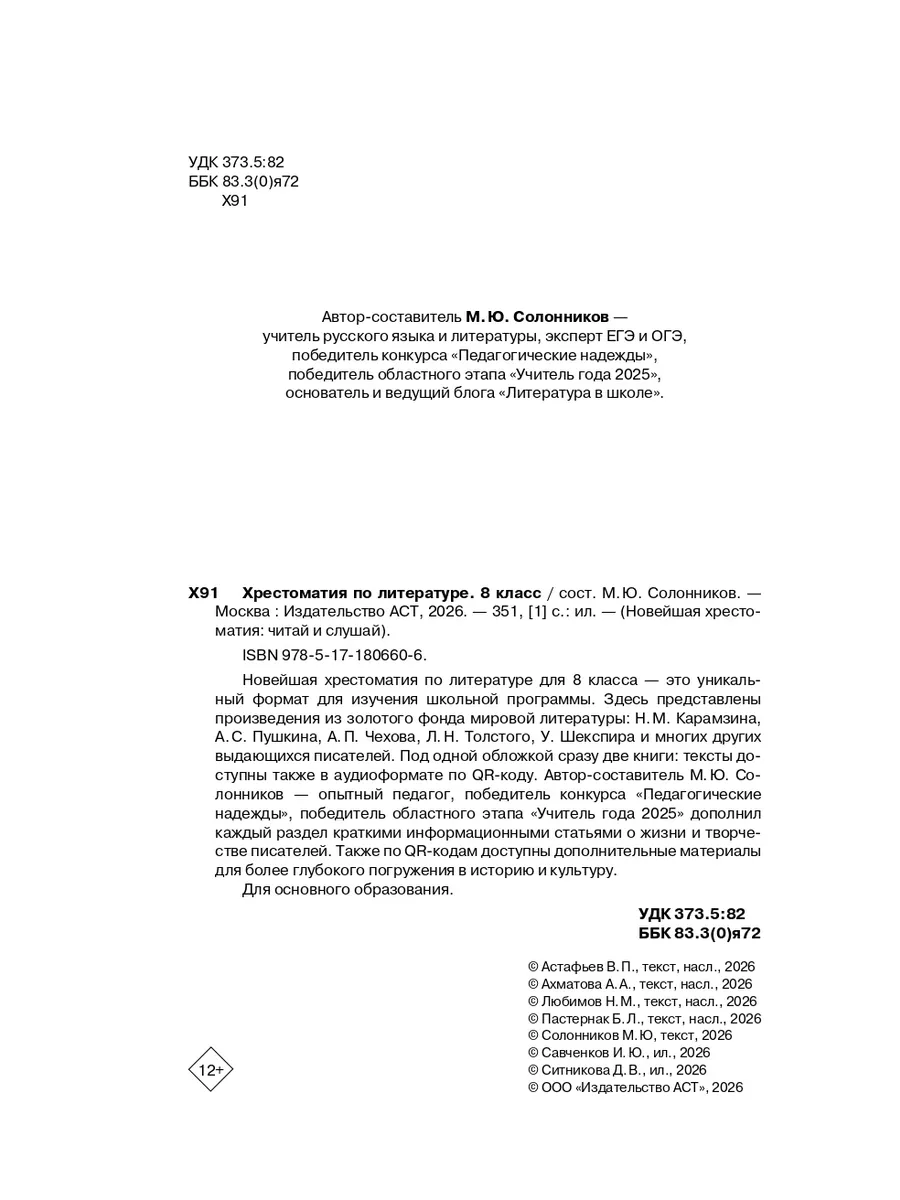 УДК 373.5:82
ББК 83.3(0)я72
Х91

Автор-составитель М. Ю. Солонников — учитель русского языка и литературы, эксперт ЕГЭ и ОГЭ, победитель конкурса «Педагогические надежды», победитель областного этапа «Учитель года 2025», основатель и ведущий блога «Литература в школе».

Х91 Хрестоматия по литературе. 8 класс / сост. М. Ю. Солонников. — Москва : Издательство АСТ, 2026. — 351, [1] с.: ил. — (Новейшая хрестоматия: читай и слушай).

ISBN 978-5-17-180660-6.

Новейшая хрестоматия по литературе для 8 класса — это уникальный формат для изучения школьной программы. Здесь представлены произведения из золотого фонда мировой литературы: Н. М. Карамзина, А. С. Пушкина, А. П. Чехова, Л. Н. Толстого, У. Шекспира и многих других выдающихся писателей. Под одной обложкой сразу две книги: тексты доступны также в аудиоформате по QR-коду. Автор-составитель М. Ю. Солонников — опытный педагог, победитель конкурса «Педагогические надежды», победитель областного этапа «Учитель года 2025» дополнил каждый раздел краткими информационными статьями о жизни и творчестве писателей. Также по QR-кодам доступны дополнительные материалы для более глубокого погружения в историю и культуру.

Для основного образования.

УДК 373.5:82
ББК 83.3(0)я72

© Астафьев В. П., текст, насл., 2026
© Ахматова А. А., текст, насл., 2026
© Любимов Н. М., текст, насл., 2026
© Пастернак Б. Л., текст, насл., 2026
© Солонников М. Ю, текст, 2026
© Савченков И. Ю., ил., 2026
© Ситникова Д. В., ил., 2026
© ООО «Издательство АСТ», 2026

12+